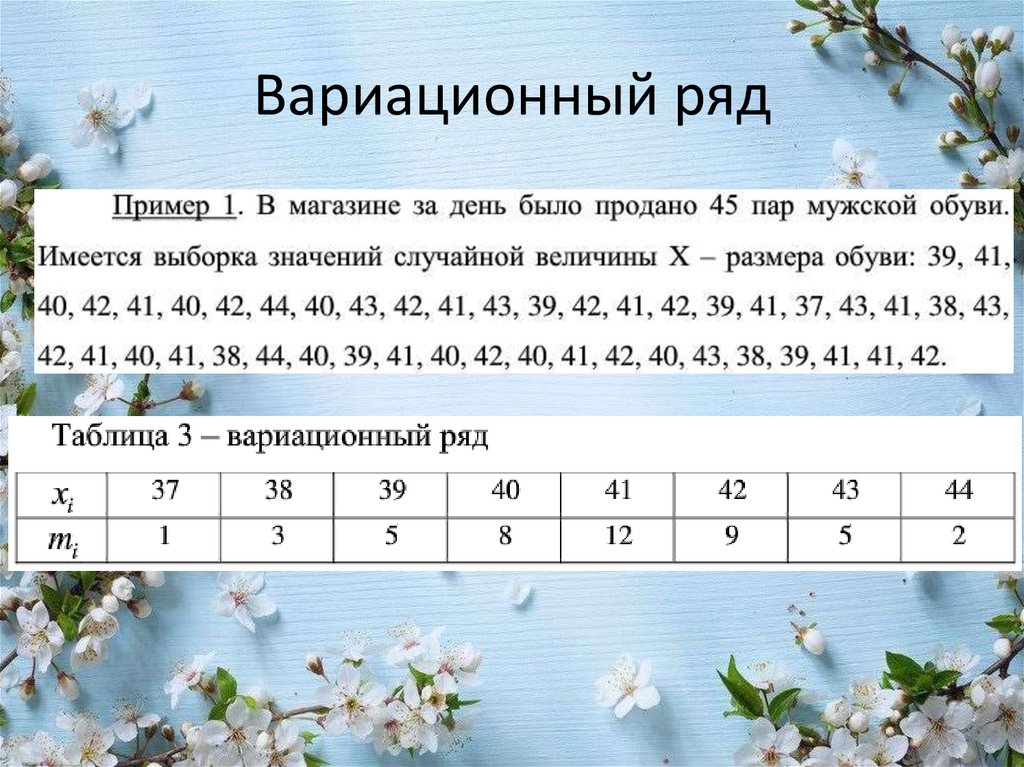 Вариационный ряд

Пример 1. В магазине за день было продано 45 пар мужской обуви. Имеется выборка значений случайной величины X – размера обуви: 39, 41, 40, 42, 41, 40, 42, 44, 40, 43, 42, 41, 43, 39, 42, 41, 42, 39, 41, 37, 43, 41, 38, 43, 42, 41, 40, 41, 38, 44, 40, 39, 41, 40, 42, 40, 41, 42, 40, 43, 38, 39, 41, 41, 42.

Таблица 3 – вариационный ряд

| $x_i$ | 37 | 38 | 39 | 40 | 41 | 42 | 43 | 44 |
|---|---|---|---|---|---|---|---|---|
| $m_i$ | 1 | 3 | 5 | 8 | 12 | 9 | 5 | 2 |